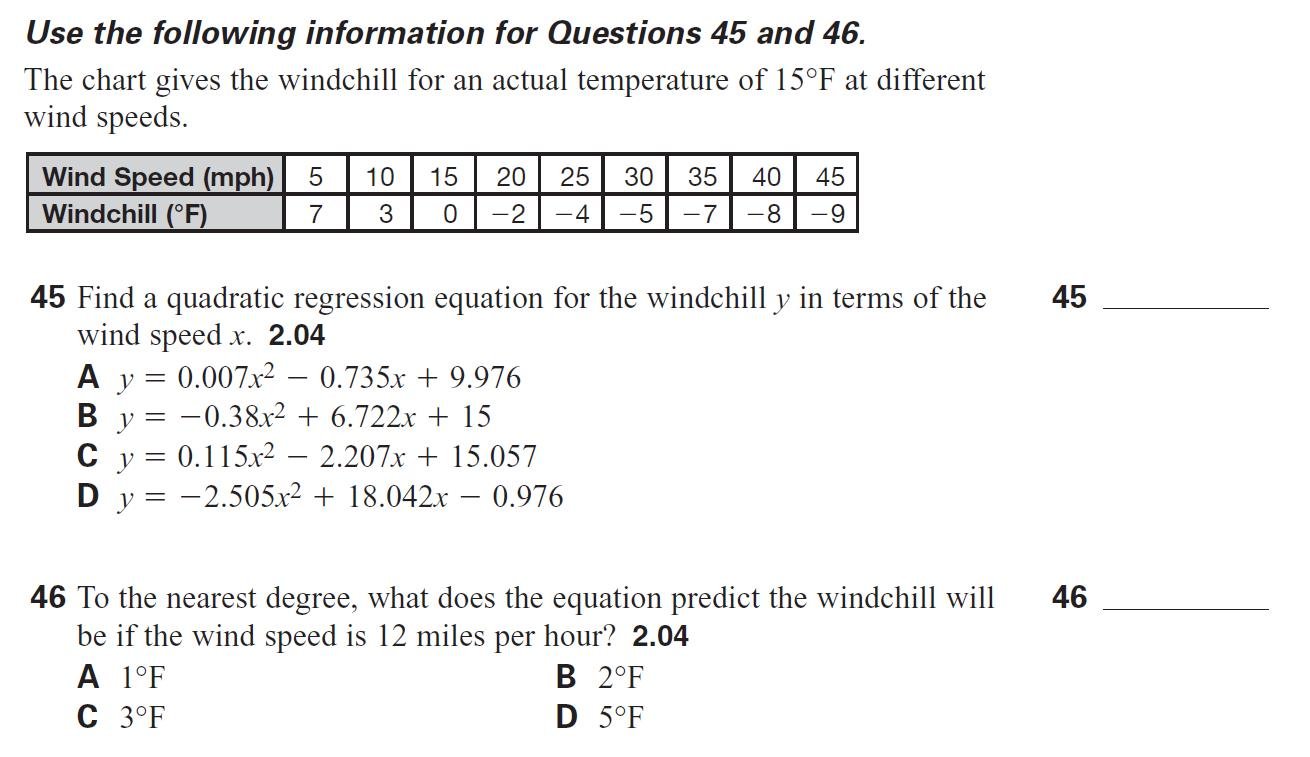 Use the following information for Questions 45 and 46.

The chart gives the windchill for an actual temperature of 15°F at different wind speeds.

| Wind Speed (mph) | 5 | 10 | 15 | 20 | 25 | 30 | 35 | 40 | 45 |
|---|---|---|---|---|---|---|---|---|---|
| Windchill (°F) | 7 | 3 | 0 | −2 | −4 | −5 | −7 | −8 | −9 |

45 Find a quadratic regression equation for the windchill y in terms of the wind speed x. 2.04

45 ____

A $y = 0.007x^2 - 0.735x + 9.976$
B $y = -0.38x^2 + 6.722x + 15$
C $y = 0.115x^2 - 2.207x + 15.057$
D $y = -2.505x^2 + 18.042x - 0.976$

46 To the nearest degree, what does the equation predict the windchill will be if the wind speed is 12 miles per hour? 2.04

46 ____

A 1°F B 2°F
C 3°F D 5°F